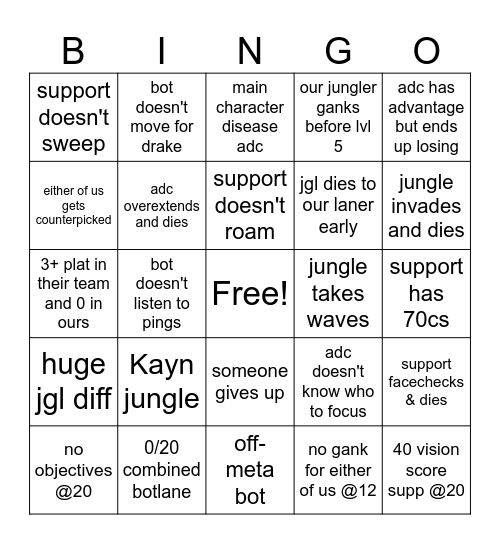 | B | I | N | G | O |
|---|---|---|---|---|
| support doesn't sweep | bot doesn't move for drake | main character disease adc | our jungler ganks before lvl 5 | adc has advantage but ends up losing |
| either of us gets counterpicked | adc overextends and dies | support doesn't roam | jgl dies to our laner early | jungle invades and dies |
| 3+ plat in their team and 0 in ours | bot doesn't listen to pings | Free! | jungle takes waves | support has 70cs |
| huge jgl diff | Kayn jungle | someone gives up | adc doesn't know who to focus | support facechecks & dies |
| no objectives @20 | 0/20 combined botlane | off-meta bot | no gank for either of us @12 | 40 vision score supp @20 |